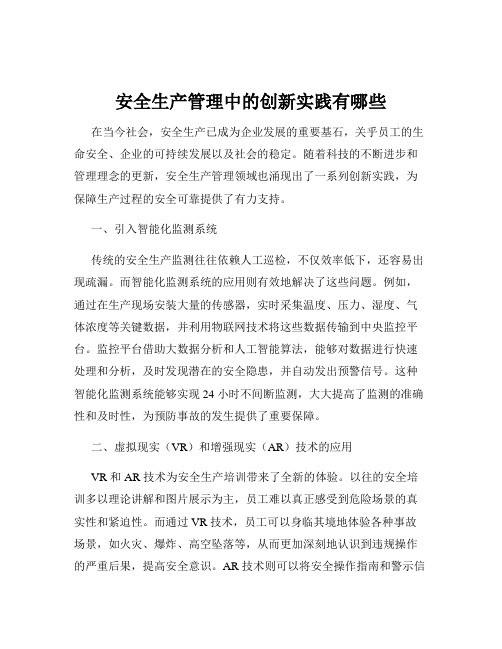 安全生产管理中的创新实践有哪些

在当今社会，安全生产已成为企业发展的重要基石，关乎员工的生命安全、企业的可持续发展以及社会的稳定。随着科技的不断进步和管理理念的更新，安全生产管理领域也涌现出了一系列创新实践，为保障生产过程的安全可靠提供了有力支持。

一、引入智能化监测系统

传统的安全生产监测往往依赖人工巡检，不仅效率低下，还容易出现疏漏。而智能化监测系统的应用则有效地解决了这些问题。例如，通过在生产现场安装大量的传感器，实时采集温度、压力、湿度、气体浓度等关键数据，并利用物联网技术将这些数据传输到中央监控平台。监控平台借助大数据分析和人工智能算法，能够对数据进行快速处理和分析，及时发现潜在的安全隐患，并自动发出预警信号。这种智能化监测系统能够实现 24 小时不间断监测，大大提高了监测的准确性和及时性，为预防事故的发生提供了重要保障。

二、虚拟现实（VR）和增强现实（AR）技术的应用

VR 和 AR 技术为安全生产培训带来了全新的体验。以往的安全培训多以理论讲解和图片展示为主，员工难以真正感受到危险场景的真实性和紧迫性。而通过 VR 技术，员工可以身临其境地体验各种事故场景，如火灾、爆炸、高空坠落等，从而更加深刻地认识到违规操作的严重后果，提高安全意识。AR 技术则可以将安全操作指南和警示信